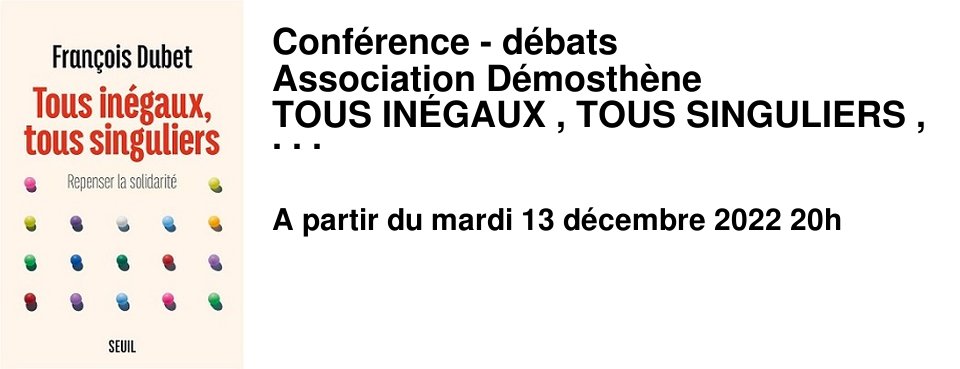 François Dubet
Tous inégaux, tous singuliers
Repenser la solidarité
SEUIL

Conférence - débats
Association Démosthène
TOUS INÉGAUX , TOUS SINGULIERS , . . .

A partir du mardi 13 décembre 2022 20h